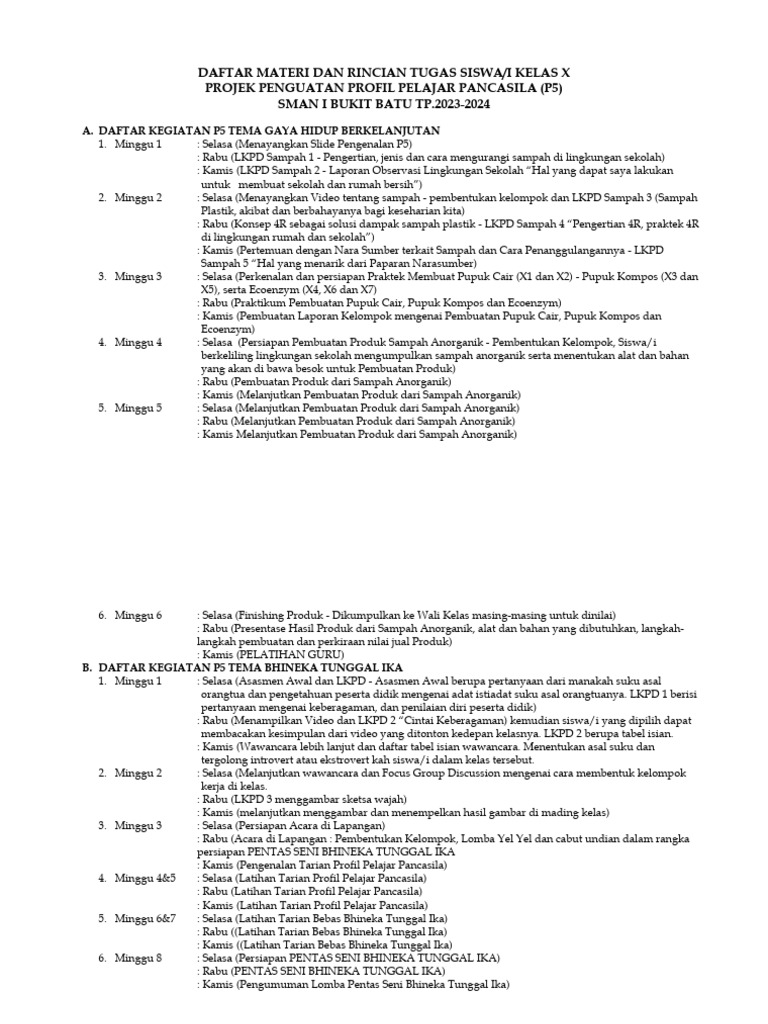 DAFTAR MATERI DAN RINCIAN TUGAS SISWA/I KELAS X
PROJEK PENGUATAN PROFIL PELAJAR PANCASILA (P5)
SMAN I BUKIT BATU TP.2023-2024

A. DAFTAR KEGIATAN P5 TEMA GAYA HIDUP BERKELANJUTAN
1. Minggu 1 : Selasa (Menayangkan Slide Pengenalan P5)
: Rabu (LKPD Sampah 1 - Pengertian, jenis dan cara mengurangi sampah di lingkungan sekolah)
: Kamis (LKPD Sampah 2 - Laporan Observasi Lingkungan Sekolah "Hal yang dapat saya lakukan untuk membuat sekolah dan rumah bersih")
2. Minggu 2 : Selasa (Menayangkan Video tentang sampah - pembentukan kelompok dan LKPD Sampah 3 (Sampah Plastik, akibat dan berbahayanya bagi keseharian kita)
: Rabu (Konsep 4R sebagai solusi dampak sampah plastik - LKPD Sampah 4 "Pengertian 4R, praktek 4R di lingkungan rumah dan sekolah")
: Kamis (Pertemuan dengan Nara Sumber terkait Sampah dan Cara Penanggulangannya - LKPD Sampah 5 "Hal yang menarik dari Paparan Narasumber)
3. Minggu 3 : Selasa (Perkenalan dan persiapan Praktek Membuat Pupuk Cair (X1 dan X2) - Pupuk Kompos (X3 dan X5), serta Ecoenzym (X4, X6 dan X7)
: Rabu (Praktikum Pembuatan Pupuk Cair, Pupuk Kompos dan Ecoenzym)
: Kamis (Pembuatan Laporan Kelompok mengenai Pembuatan Pupuk Cair, Pupuk Kompos dan Ecoenzym)
4. Minggu 4 : Selasa (Persiapan Pembuatan Produk Sampah Anorganik - Pembentukan Kelompok, Siswa/i berkeliling lingkungan sekolah mengumpulkan sampah anorganik serta menentukan alat dan bahan yang akan di bawa besok untuk Pembuatan Produk)
: Rabu (Pembuatan Produk dari Sampah Anorganik)
: Kamis (Melanjutkan Pembuatan Produk dari Sampah Anorganik)
5. Minggu 5 : Selasa (Melanjutkan Pembuatan Produk dari Sampah Anorganik)
: Rabu (Melanjutkan Pembuatan Produk dari Sampah Anorganik)
: Kamis Melanjutkan Pembuatan Produk dari Sampah Anorganik)
6. Minggu 6 : Selasa (Finishing Produk - Dikumpulkan ke Wali Kelas masing-masing untuk dinilai)
: Rabu (Presentase Hasil Produk dari Sampah Anorganik, alat dan bahan yang dibutuhkan, langkah-langkah pembuatan dan perkiraan nilai jual Produk)
: Kamis (PELATIHAN GURU)

B. DAFTAR KEGIATAN P5 TEMA BHINEKA TUNGGAL IKA
1. Minggu 1 : Selasa (Asasmen Awal dan LKPD - Asasmen Awal berupa pertanyaan dari manakah suku asal orangtua dan pengetahuan peserta didik mengenai adat istiadat suku asal orangtuanya. LKPD 1 berisi pertanyaan mengenai keberagaman, dan penilaian diri peserta didik)
: Rabu (Menampilkan Video dan LKPD 2 "Cintai Keberagaman) kemudian siswa/i yang dipilih dapat membacakan kesimpulan dari video yang ditonton kedepan kelasnya. LKPD 2 berupa tabel isian.
: Kamis (Wawancara lebih lanjut dan daftar tabel isian wawancara. Menentukan asal suku dan tergolong introvert atau ekstrovert kah siswa/i dalam kelas tersebut.
2. Minggu 2 : Selasa (Melanjutkan wawancara dan Focus Group Discussion mengenai cara membentuk kelompok kerja di kelas.
: Rabu (LKPD 3 menggambar sketsa wajah)
: Kamis (melanjutkan menggambar dan menempelkan hasil gambar di mading kelas)
3. Minggu 3 : Selasa (Persiapan Acara di Lapangan)
: Rabu (Acara di Lapangan : Pembentukan Kelompok, Lomba Yel Yel dan cabut undian dalam rangka persiapan PENTAS SENI BHINEKA TUNGGAL IKA
: Kamis (Pengenalan Tarian Profil Pelajar Pancasila)
4. Minggu 4&5 : Selasa (Latihan Tarian Profil Pelajar Pancasila)
: Rabu (Latihan Tarian Profil Pelajar Pancasila)
: Kamis (Latihan Tarian Profil Pelajar Pancasila)
5. Minggu 6&7 : Selasa (Latihan Tarian Bebas Bhineka Tunggal Ika)
: Rabu ((Latihan Tarian Bebas Bhineka Tunggal Ika)
: Kamis ((Latihan Tarian Bebas Bhineka Tunggal Ika)
6. Minggu 8 : Selasa (Persiapan PENTAS SENI BHINEKA TUNGGAL IKA)
: Rabu (PENTAS SENI BHINEKA TUNGGAL IKA)
: Kamis (Pengumuman Lomba Pentas Seni Bhineka Tunggal Ika)